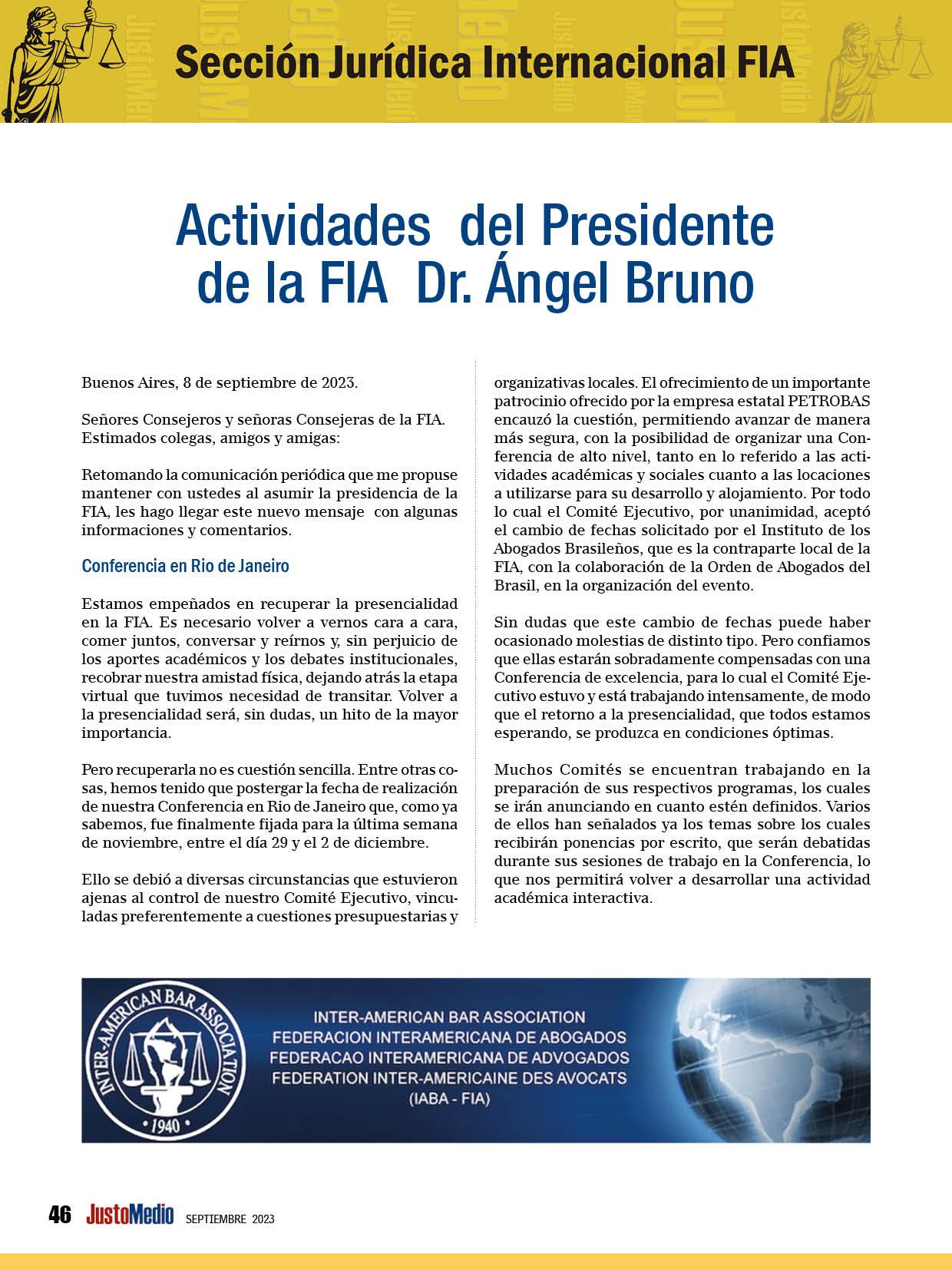 Sección Jurídica Internacional FIA

Actividades del Presidente de la FIA Dr. Ángel Bruno

Buenos Aires, 8 de septiembre de 2023.

Señores Consejeros y señoras Consejeras de la FIA.
Estimados colegas, amigos y amigas:

Retomando la comunicación periódica que me propuse mantener con ustedes al asumir la presidencia de la FIA, les hago llegar este nuevo mensaje con algunas informaciones y comentarios.

Conferencia en Rio de Janeiro

Estamos empeñados en recuperar la presencialidad en la FIA. Es necesario volver a vernos cara a cara, comer juntos, conversar y reírnos y, sin perjuicio de los aportes académicos y los debates institucionales, recobrar nuestra amistad física, dejando atrás la etapa virtual que tuvimos necesidad de transitar. Volver a la presencialidad será, sin dudas, un hito de la mayor importancia.

Pero recuperarla no es cuestión sencilla. Entre otras cosas, hemos tenido que postergar la fecha de realización de nuestra Conferencia en Rio de Janeiro que, como ya sabemos, fue finalmente fijada para la última semana de noviembre, entre el día 29 y el 2 de diciembre.

Ello se debió a diversas circunstancias que estuvieron ajenas al control de nuestro Comité Ejecutivo, vinculadas preferentemente a cuestiones presupuestarias y organizativas locales. El ofrecimiento de un importante patrocinio ofrecido por la empresa estatal PETROBAS encauzó la cuestión, permitiendo avanzar de manera más segura, con la posibilidad de organizar una Conferencia de alto nivel, tanto en lo referido a las actividades académicas y sociales cuanto a las locaciones a utilizarse para su desarrollo y alojamiento. Por todo lo cual el Comité Ejecutivo, por unanimidad, aceptó el cambio de fechas solicitado por el Instituto de los Abogados Brasileños, que es la contraparte local de la FIA, con la colaboración de la Orden de Abogados del Brasil, en la organización del evento.

Sin dudas que este cambio de fechas puede haber ocasionado molestias de distinto tipo. Pero confiamos que ellas estarán sobradamente compensadas con una Conferencia de excelencia, para lo cual el Comité Ejecutivo estuvo y está trabajando intensamente, de modo que el retorno a la presencialidad, que todos estamos esperando, se produzca en condiciones óptimas.

Muchos Comités se encuentran trabajando en la preparación de sus respectivos programas, los cuales se irán anunciando en cuanto estén definidos. Varios de ellos han señalados ya los temas sobre los cuales recibirán ponencias por escrito, que serán debatidas durante sus sesiones de trabajo en la Conferencia, lo que nos permitirá volver a desarrollar una actividad académica interactiva.

INTER-AMERICAN BAR ASSOCIATION
1940
INTER-AMERICAN BAR ASSOCIATION
FEDERACION INTERAMERICANA DE ABOGADOS
FEDERACAO INTERAMERICANA DE ADVOGADOS
FEDERATION INTER-AMERICAINE DES AVOCATS
(IABA - FIA)

46 JustoMedio SEPTIEMBRE 2023